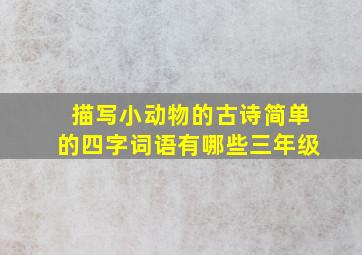 描写小动物的古诗简单的四字词语有哪些三年级